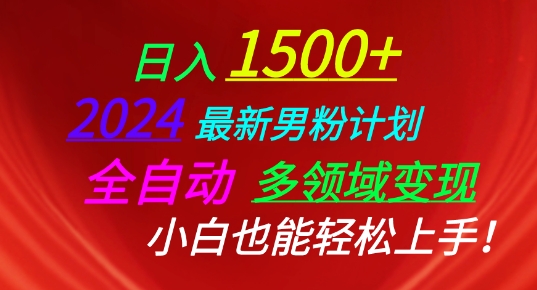 日入 1500+

2024 最新男粉计划

全自动 多领域变现

小白也能轻松上手！